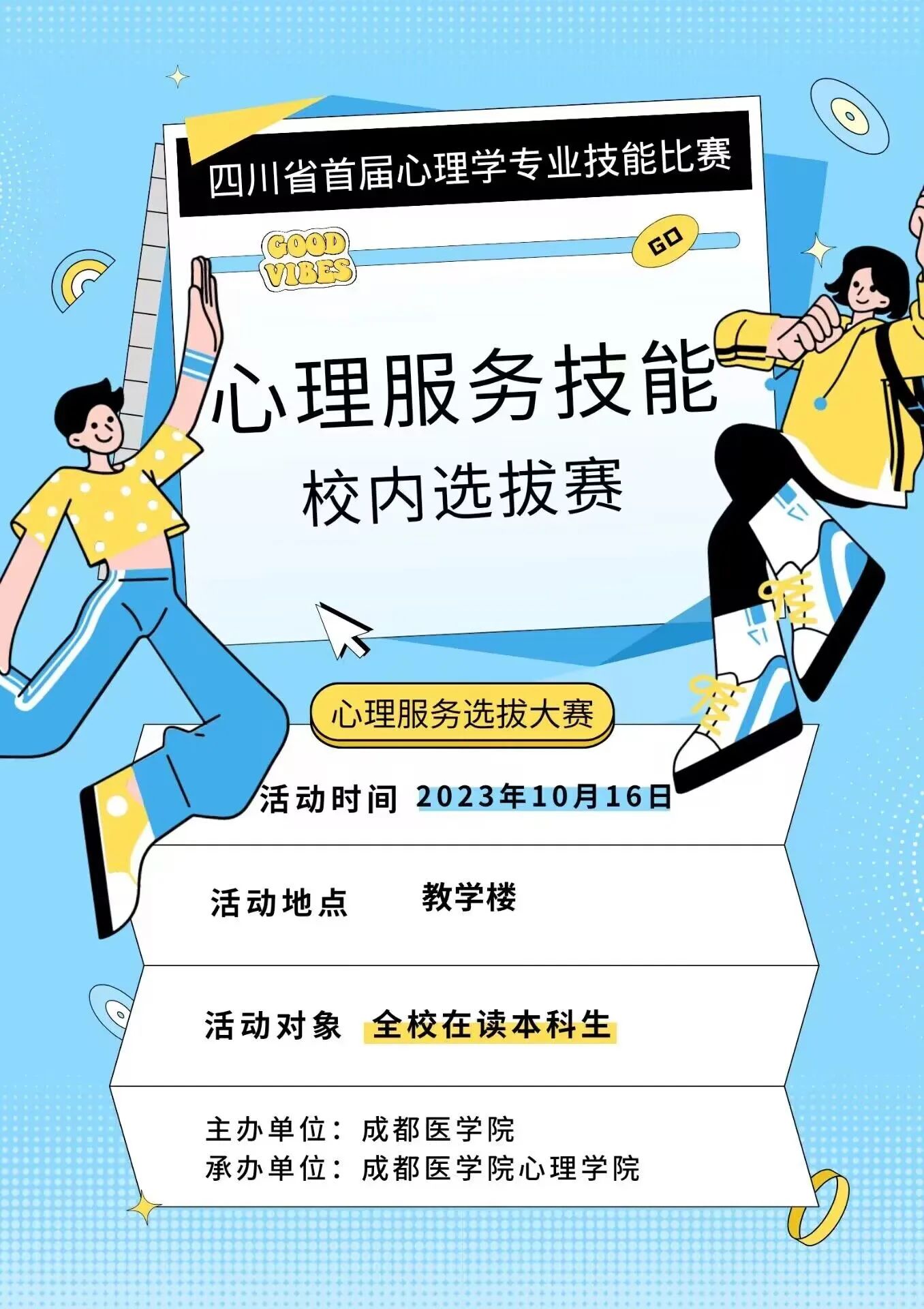 四川省首届心理学专业技能比赛

GOOD VIBES

GO

心理服务技能
校内选拔赛

心理服务选拔大赛

活动时间 2023年10月16日

活动地点 教学楼

活动对象 全校在读本科生

主办单位：成都医学院
承办单位：成都医学院心理学院